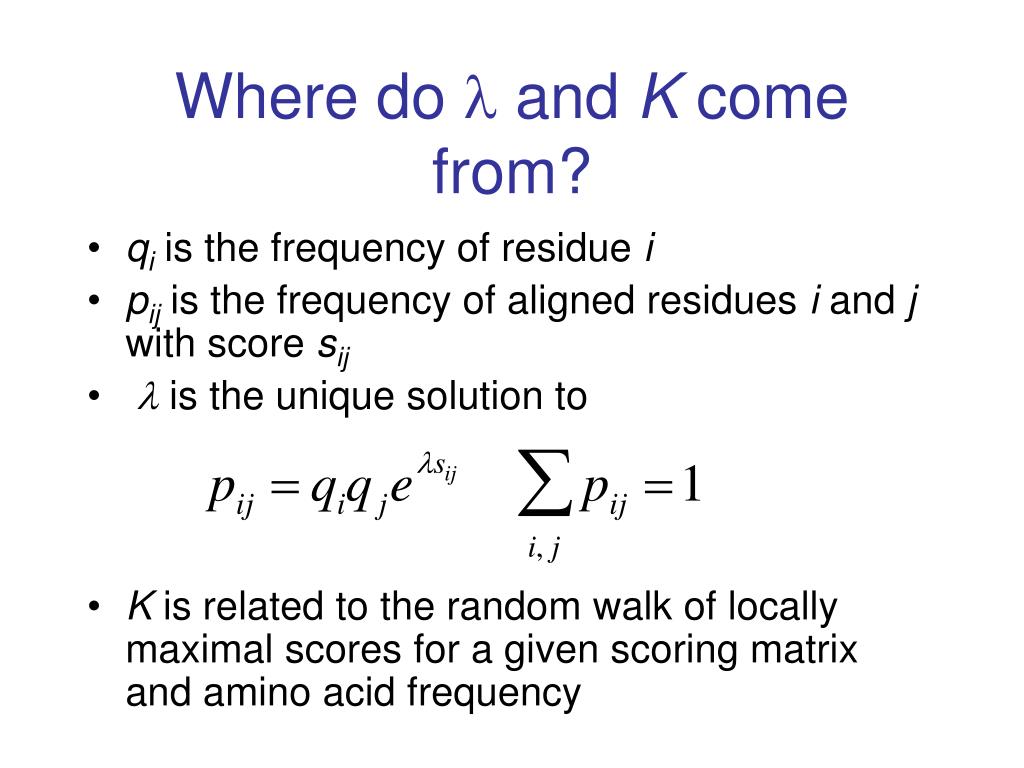 Where do $\lambda$ and $K$ come from?

• $q_i$ is the frequency of residue $i$
• $p_{ij}$ is the frequency of aligned residues $i$ and $j$ with score $s_{ij}$
• $\lambda$ is the unique solution to

$p_{ij} = q_i q_j e^{\lambda s_{ij}}$ $\sum_{i,j} p_{ij} = 1$

• $K$ is related to the random walk of locally maximal scores for a given scoring matrix and amino acid frequency